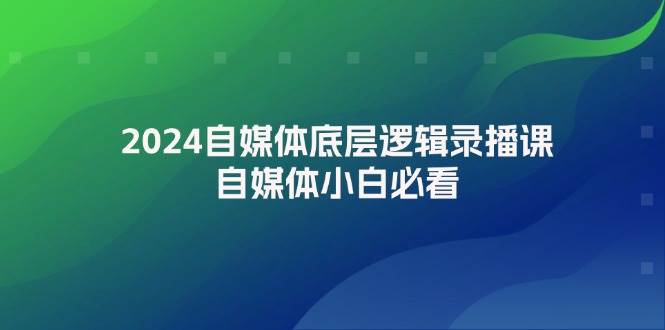 2024自媒体底层逻辑录播课
自媒体小白必看